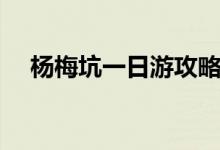 杨梅坑一日游攻略